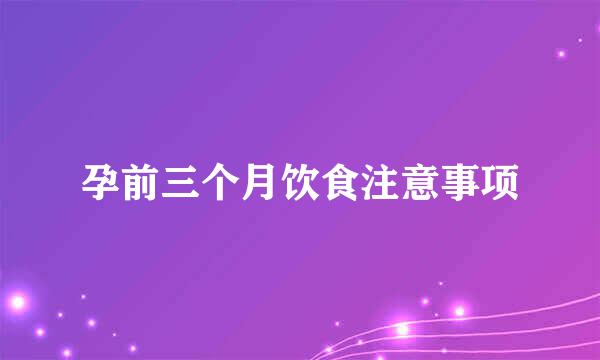 孕前三个月饮食注意事项